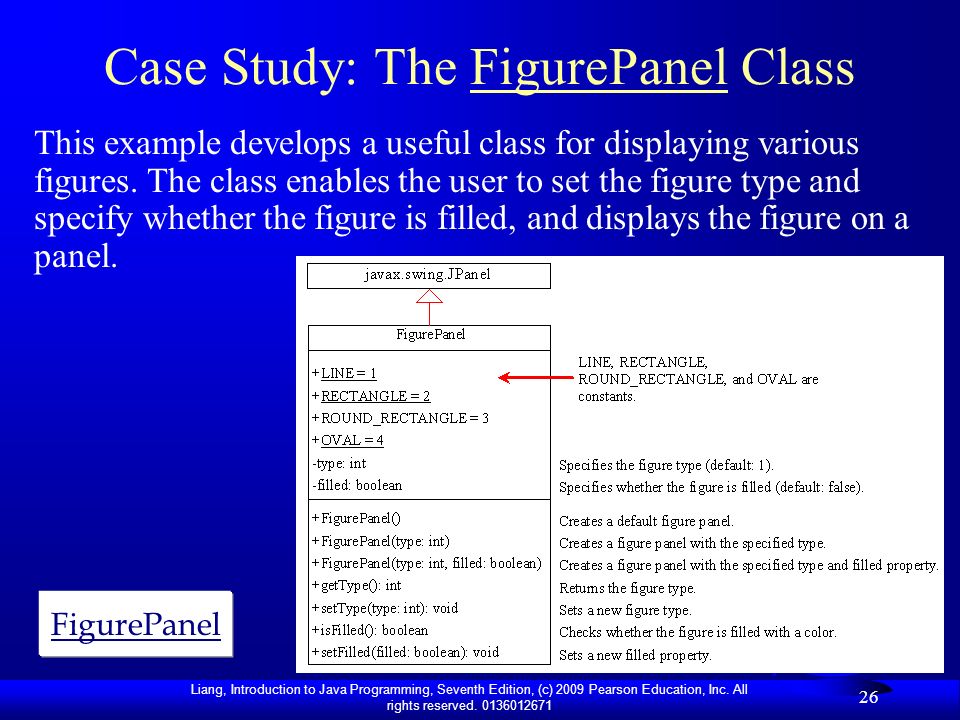 Case Study: The FigurePanel Class

This example develops a useful class for displaying various figures. The class enables the user to set the figure type and specify whether the figure is filled, and displays the figure on a panel.

javax.swing.JPanel

FigurePanel

+LINE = 1
+RECTANGLE = 2
+ROUND_RECTANGLE = 3
+OVAL = 4
-type: int
-filled: boolean

+FigurePanel()
+FigurePanel(type: int)
+FigurePanel(type: int, filled: boolean)
+getType(): int
+setType(type: int): void
+isFilled(): boolean
+setFilled(filled: boolean): void

LINE, RECTANGLE, ROUND_RECTANGLE, and OVAL are constants.

Specifies the figure type (default: 1).
Specifies whether the figure is filled (default: false).

Creates a default figure panel.
Creates a figure panel with the specified type.
Creates a figure panel with the specified type and filled property.
Returns the figure type.
Sets a new figure type.
Checks whether the figure is filled with a color.
Sets a new filled property.

FigurePanel

Liang, Introduction to Java Programming, Seventh Edition, (c) 2009 Pearson Education, Inc. All rights reserved. 0136012671

26